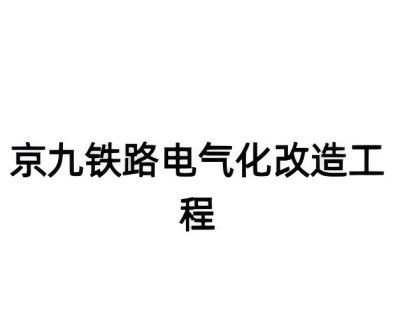 京九铁路电气化改造工程